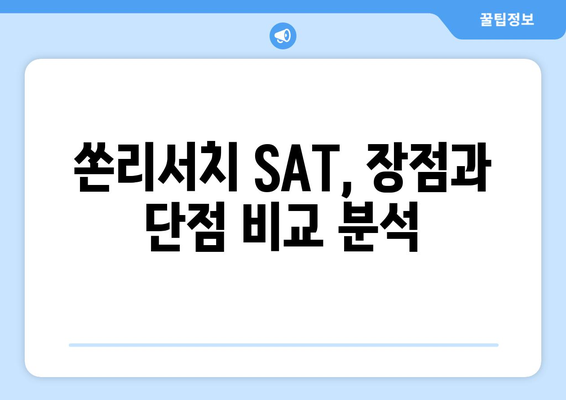 꿀팁정보

쏜리서치 SAT, 장점과 단점 비교 분석